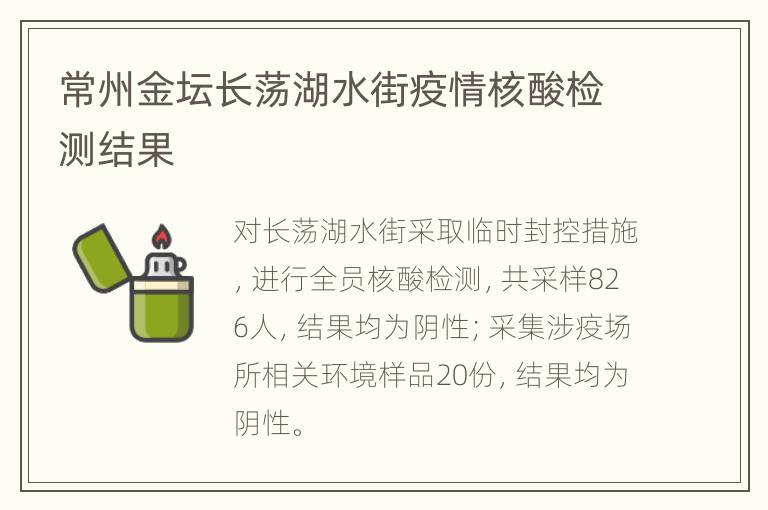 常州金坛长荡湖水街疫情核酸检测结果

对长荡湖水街采取临时封控措施, 进行全员核酸检测, 共采样826人, 结果均为阴性; 采集涉疫场所相关环境样品20份, 结果均为阴性。